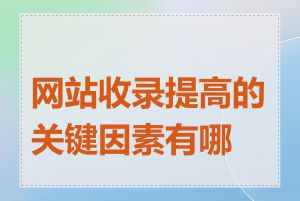 网站收录提高的关键因素有哪